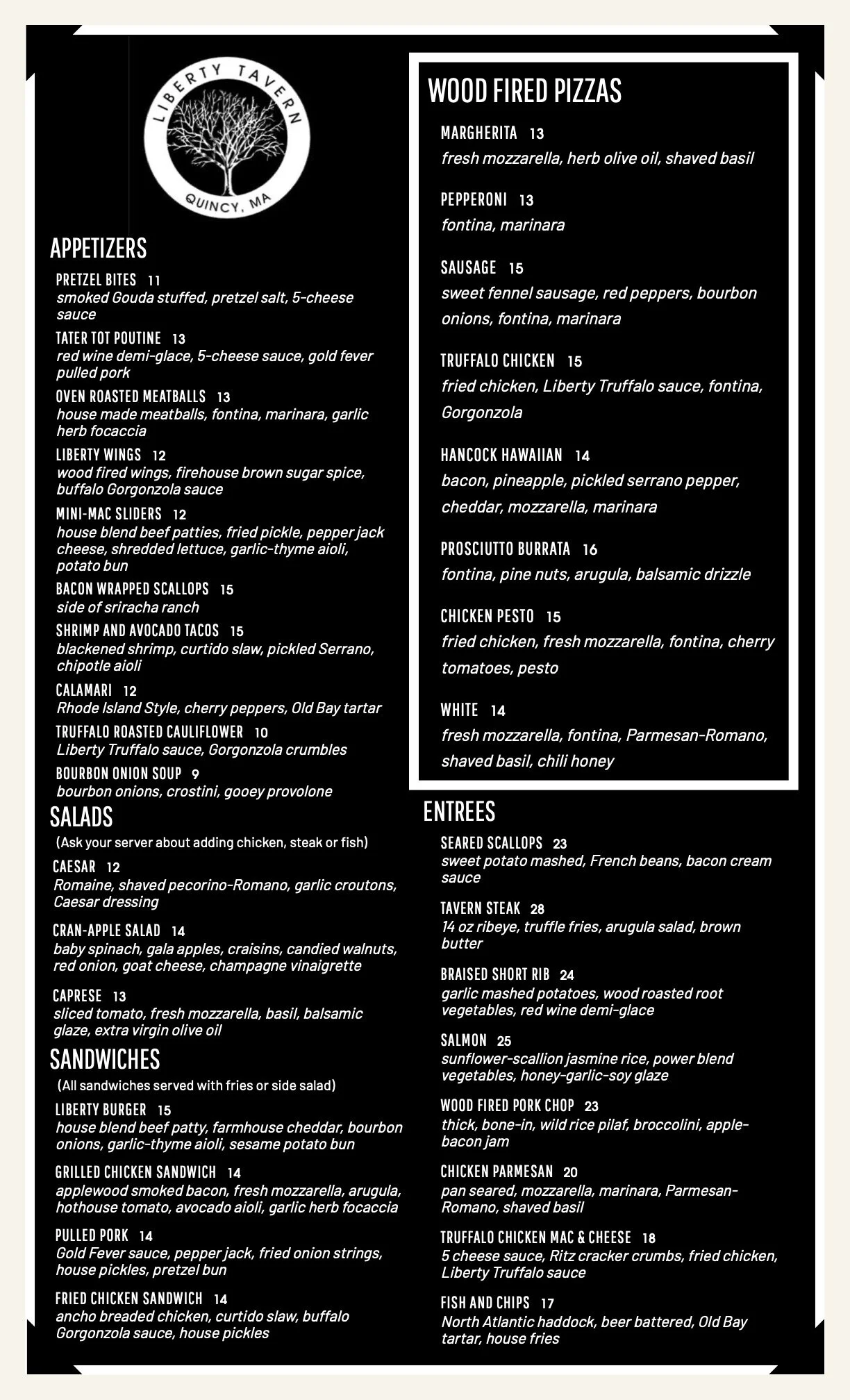 LIBERTY TAVERN
QUINCY, MA

APPETIZERS

PRETZEL BITES 11
smoked Gouda stuffed, pretzel salt, 5-cheese sauce

TATER TOT POUTINE 13
red wine demi-glace, 5-cheese sauce, gold fever pulled pork

OVEN ROASTED MEATBALLS 13
house made meatballs, fontina, marinara, garlic herb focaccia

LIBERTY WINGS 12
wood fired wings, firehouse brown sugar spice, buffalo Gorgonzola sauce

MINI-MAC SLIDERS 12
house blend beef patties, fried pickle, pepper jack cheese, shredded lettuce, garlic-thyme aioli, potato bun

BACON WRAPPED SCALLOPS 15
side of sriracha ranch

SHRIMP AND AVOCADO TACOS 15
blackened shrimp, curtido slaw, pickled Serrano, chipotle aioli

CALAMARI 12
Rhode Island Style, cherry peppers, Old Bay tartar

TRUFFALO ROASTED CAULIFLOWER 10
Liberty Truffalo sauce, Gorgonzola crumbles

BOURBON ONION SOUP 9
bourbon onions, crostini, gooey provolone

SALADS

(Ask your server about adding chicken, steak or fish)

CAESAR 12
Romaine, shaved pecorino-Romano, garlic croutons, Caesar dressing

CRAN-APPLE SALAD 14
baby spinach, gala apples, craisins, candied walnuts, red onion, goat cheese, champagne vinaigrette

CAPRESE 13
sliced tomato, fresh mozzarella, basil, balsamic glaze, extra virgin olive oil

SANDWICHES

(All sandwiches served with fries or side salad)

LIBERTY BURGER 15
house blend beef patty, farmhouse cheddar, bourbon onions, garlic-thyme aioli, sesame potato bun

GRILLED CHICKEN SANDWICH 14
applewood smoked bacon, fresh mozzarella, arugula, hothouse tomato, avocado aioli, garlic herb focaccia

PULLED PORK 14
Gold Fever sauce, pepper jack, fried onion strings, house pickles, pretzel bun

FRIED CHICKEN SANDWICH 14
ancho breaded chicken, curtido slaw, buffalo Gorgonzola sauce, house pickles

WOOD FIRED PIZZAS

MARGHERITA 13
fresh mozzarella, herb olive oil, shaved basil

PEPPERONI 13
fontina, marinara

SAUSAGE 15
sweet fennel sausage, red peppers, bourbon onions, fontina, marinara

TRUFFALO CHICKEN 15
fried chicken, Liberty Truffalo sauce, fontina, Gorgonzola

HANCOCK HAWAIIAN 14
bacon, pineapple, pickled serrano pepper, cheddar, mozzarella, marinara

PROSCIUTTO BURRATA 16
fontina, pine nuts, arugula, balsamic drizzle

CHICKEN PESTO 15
fried chicken, fresh mozzarella, fontina, cherry tomatoes, pesto

WHITE 14
fresh mozzarella, fontina, Parmesan-Romano, shaved basil, chili honey

ENTREES

SEARED SCALLOPS 23
sweet potato mashed, French beans, bacon cream sauce

TAVERN STEAK 28
14 oz ribeye, truffle fries, arugula salad, brown butter

BRAISED SHORT RIB 24
garlic mashed potatoes, wood roasted root vegetables, red wine demi-glace

SALMON 25
sunflower-scallion jasmine rice, power blend vegetables, honey-garlic-soy glaze

WOOD FIRED PORK CHOP 23
thick, bone-in, wild rice pilaf, broccolini, apple-bacon jam

CHICKEN PARMESAN 20
pan seared, mozzarella, marinara, Parmesan-Romano, shaved basil

TRUFFALO CHICKEN MAC & CHEESE 18
5 cheese sauce, Ritz cracker crumbs, fried chicken, Liberty Truffalo sauce

FISH AND CHIPS 17
North Atlantic haddock, beer battered, Old Bay tartar, house fries